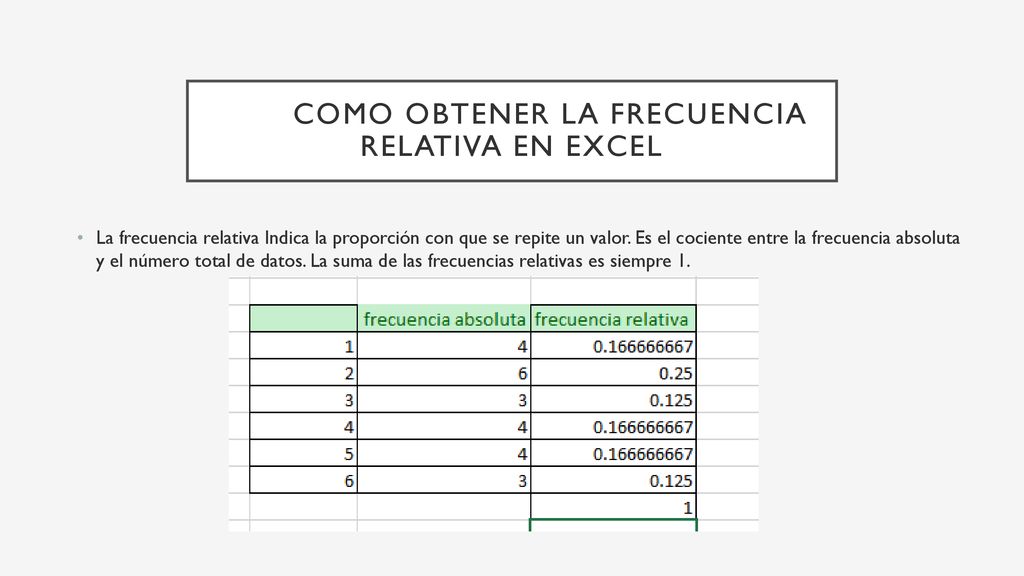 COMO OBTENER LA FRECUENCIA RELATIVA EN EXCEL

• La frecuencia relativa Indica la proporción con que se repite un valor. Es el cociente entre la frecuencia absoluta y el número total de datos. La suma de las frecuencias relativas es siempre 1.

| | frecuencia absoluta | frecuencia relativa |
|---|---|---|
| 1 | 4 | 0.166666667 |
| 2 | 6 | 0.25 |
| 3 | 3 | 0.125 |
| 4 | 4 | 0.166666667 |
| 5 | 4 | 0.166666667 |
| 6 | 3 | 0.125 |
| | | 1 |